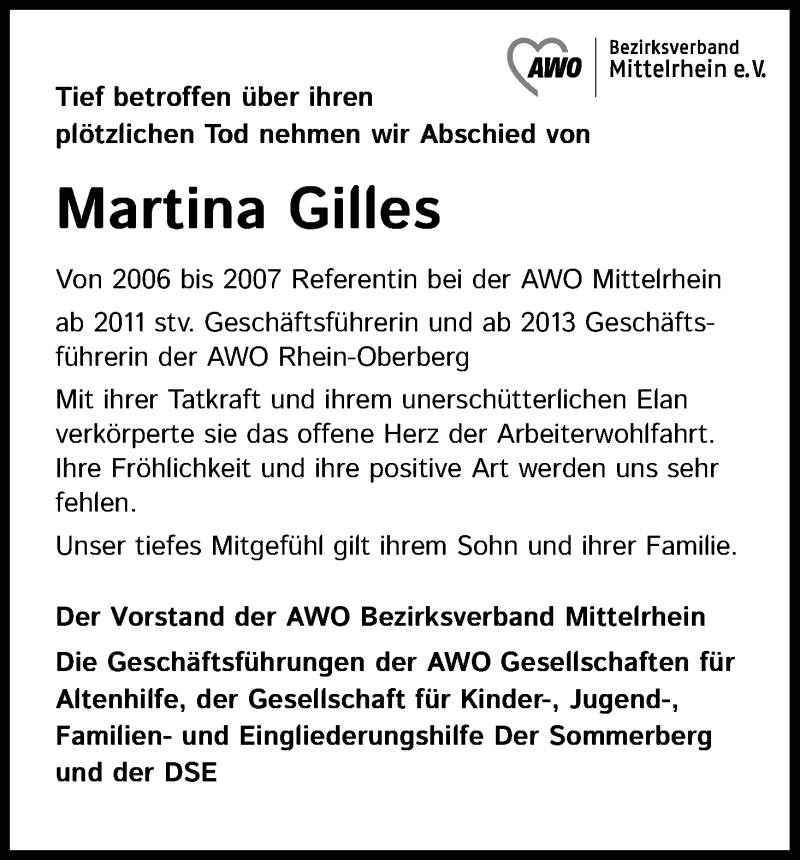 AWO Bezirksverband Mittelrhein e.V.

Tief betroffen über ihren plötzlichen Tod nehmen wir Abschied von

Martina Gilles

Von 2006 bis 2007 Referentin bei der AWO Mittelrhein

ab 2011 stv. Geschäftsführerin und ab 2013 Geschäftsführerin der AWO Rhein-Oberberg

Mit ihrer Tatkraft und ihrem unerschütterlichen Elan verkörperte sie das offene Herz der Arbeiterwohlfahrt. Ihre Fröhlichkeit und ihre positive Art werden uns sehr fehlen.

Unser tiefes Mitgefühl gilt ihrem Sohn und ihrer Familie.

Der Vorstand der AWO Bezirksverband Mittelrhein

Die Geschäftsführungen der AWO Gesellschaften für Altenhilfe, der Gesellschaft für Kinder-, Jugend-, Familien- und Eingliederungshilfe Der Sommerberg und der DSE